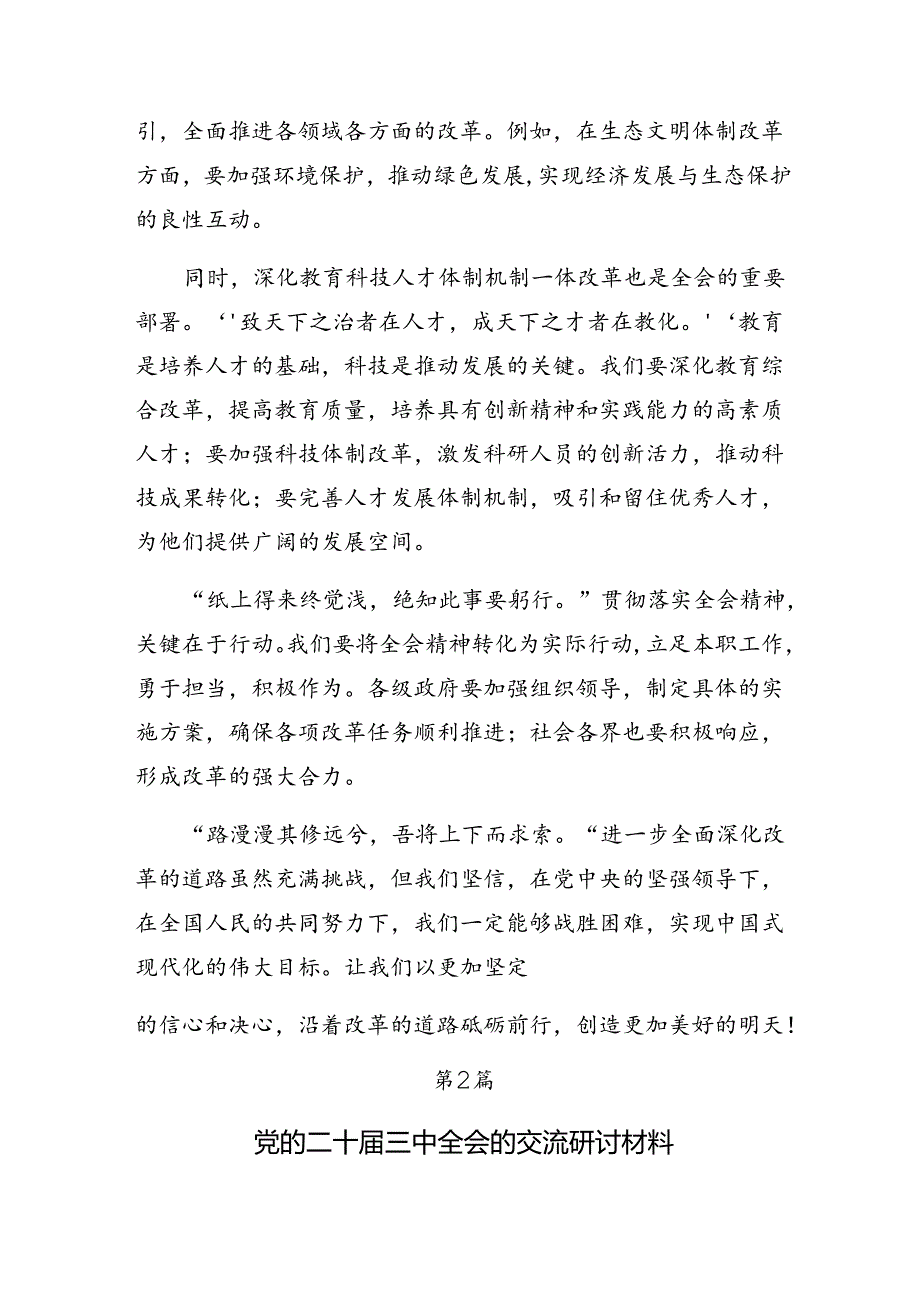 引，全面推进各领域各方面的改革。例如，在生态文明体制改革方面，要加强环境保护，推动绿色发展，实现经济发展与生态保护的良性互动。

同时，深化教育科技人才体制机制一体改革也是全会的重要部署。‘'致天下之治者在人才，成天下之才者在教化。'‘教育是培养人才的基础，科技是推动发展的关键。我们要深化教育综合改革，提高教育质量，培养具有创新精神和实践能力的高素质人才；要加强科技体制改革，激发科研人员的创新活力，推动科技成果转化；要完善人才发展体制机制，吸引和留住优秀人才，为他们提供广阔的发展空间。

“纸上得来终觉浅，绝知此事要躬行。”贯彻落实全会精神，关键在于行动。我们要将全会精神转化为实际行动，立足本职工作，勇于担当，积极作为。各级政府要加强组织领导，制定具体的实施方案，确保各项改革任务顺利推进；社会各界也要积极响应，形成改革的强大合力。

“路漫漫其修远兮，吾将上下而求索。“进一步全面深化改革的道路虽然充满挑战，但我们坚信，在党中央的坚强领导下，在全国人民的共同努力下，我们一定能够战胜困难，实现中国式现代化的伟大目标。让我们以更加坚定

的信心和决心，沿着改革的道路砥砺前行，创造更加美好的明天！

第2篇

党的二十届三中全会的交流研讨材料